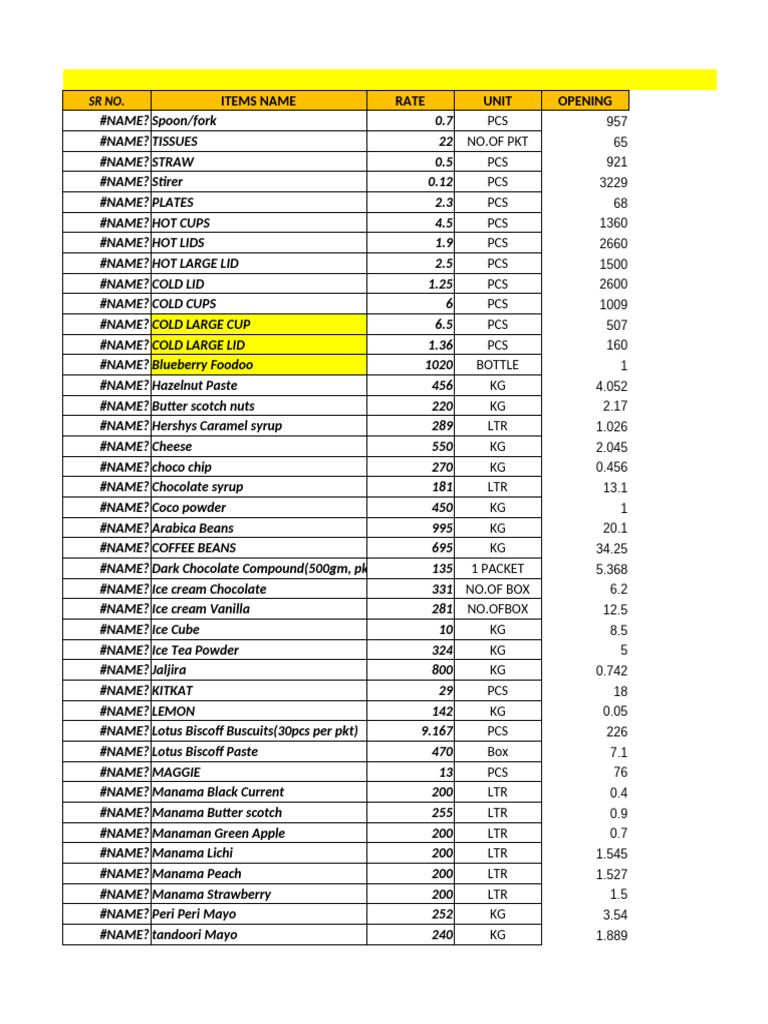 | SR NO. | ITEMS NAME | RATE | UNIT | OPENING |
|---|---|---|---|---|
| #NAME? | Spoon/fork | 0.7 | PCS | 957 |
| #NAME? | TISSUES | 22 | NO.OF PKT | 65 |
| #NAME? | STRAW | 0.5 | PCS | 921 |
| #NAME? | Stirer | 0.12 | PCS | 3229 |
| #NAME? | PLATES | 2.3 | PCS | 68 |
| #NAME? | HOT CUPS | 4.5 | PCS | 1360 |
| #NAME? | HOT LIDS | 1.9 | PCS | 2660 |
| #NAME? | HOT LARGE LID | 2.5 | PCS | 1500 |
| #NAME? | COLD LID | 1.25 | PCS | 2600 |
| #NAME? | COLD CUPS | 6 | PCS | 1009 |
| #NAME? | COLD LARGE CUP | 6.5 | PCS | 507 |
| #NAME? | COLD LARGE LID | 1.36 | PCS | 160 |
| #NAME? | Blueberry Foodoo | 1020 | BOTTLE | 1 |
| #NAME? | Hazelnut Paste | 456 | KG | 4.052 |
| #NAME? | Butter scotch nuts | 220 | KG | 2.17 |
| #NAME? | Hershys Caramel syrup | 289 | LTR | 1.026 |
| #NAME? | Cheese | 550 | KG | 2.045 |
| #NAME? | choco chip | 270 | KG | 0.456 |
| #NAME? | Chocolate syrup | 181 | LTR | 13.1 |
| #NAME? | Coco powder | 450 | KG | 1 |
| #NAME? | Arabica Beans | 995 | KG | 20.1 |
| #NAME? | COFFEE BEANS | 695 | KG | 34.25 |
| #NAME? | Dark Chocolate Compound(500gm, pk | 135 | 1 PACKET | 5.368 |
| #NAME? | Ice cream Chocolate | 331 | NO.OF BOX | 6.2 |
| #NAME? | Ice cream Vanilla | 281 | NO.OFBOX | 12.5 |
| #NAME? | Ice Cube | 10 | KG | 8.5 |
| #NAME? | Ice Tea Powder | 324 | KG | 5 |
| #NAME? | Jaljira | 800 | KG | 0.742 |
| #NAME? | KITKAT | 29 | PCS | 18 |
| #NAME? | LEMON | 142 | KG | 0.05 |
| #NAME? | Lotus Biscoff Buscuits(30pcs per pkt) | 9.167 | PCS | 226 |
| #NAME? | Lotus Biscoff Paste | 470 | Box | 7.1 |
| #NAME? | MAGGIE | 13 | PCS | 76 |
| #NAME? | Manama Black Current | 200 | LTR | 0.4 |
| #NAME? | Manama Butter scotch | 255 | LTR | 0.9 |
| #NAME? | Manaman Green Apple | 200 | LTR | 0.7 |
| #NAME? | Manama Lichi | 200 | LTR | 1.545 |
| #NAME? | Manama Peach | 200 | LTR | 1.527 |
| #NAME? | Manama Strawberry | 200 | LTR | 1.5 |
| #NAME? | Peri Peri Mayo | 252 | KG | 3.54 |
| #NAME? | tandoori Mayo | 240 | KG | 1.889 |